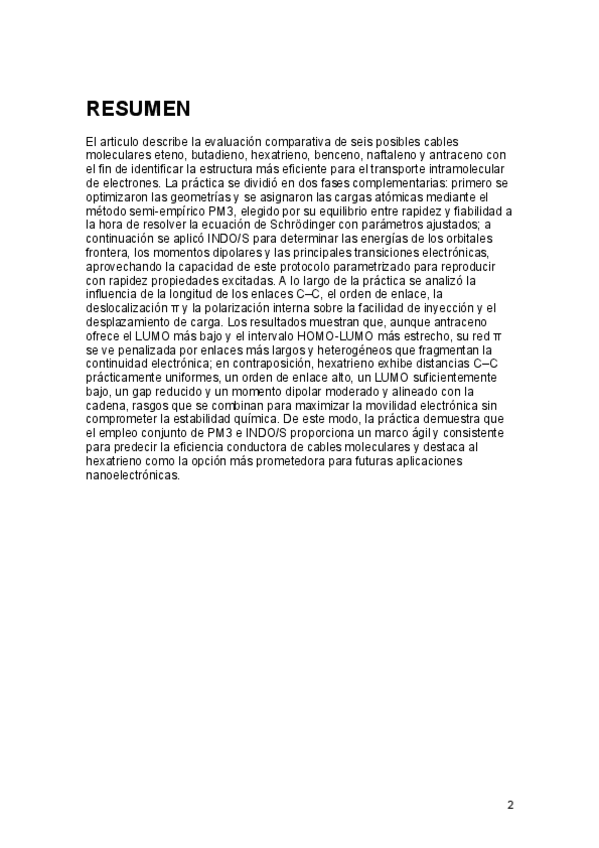 RESUMEN

El articulo describe la evaluación comparativa de seis posibles cables moleculares eteno, butadieno, hexatrieno, benceno, naftaleno y antraceno con el fin de identificar la estructura más eficiente para el transporte intramolecular de electrones. La práctica se dividió en dos fases complementarias: primero se optimizaron las geometrías y se asignaron las cargas atómicas mediante el método semi-empírico PM3, elegido por su equilibrio entre rapidez y fiabilidad a la hora de resolver la ecuación de Schrödinger con parámetros ajustados; a continuación se aplicó INDO/S para determinar las energías de los orbitales frontera, los momentos dipolares y las principales transiciones electrónicas, aprovechando la capacidad de este protocolo parametrizado para reproducir con rapidez propiedades excitadas. A lo largo de la práctica se analizó la influencia de la longitud de los enlaces C–C, el orden de enlace, la deslocalización π y la polarización interna sobre la facilidad de inyección y el desplazamiento de carga. Los resultados muestran que, aunque antraceno ofrece el LUMO más bajo y el intervalo HOMO-LUMO más estrecho, su red π se ve penalizada por enlaces más largos y heterogéneos que fragmentan la continuidad electrónica; en contraposición, hexatrieno exhibe distancias C–C prácticamente uniformes, un orden de enlace alto, un LUMO suficientemente bajo, un gap reducido y un momento dipolar moderado y alineado con la cadena, rasgos que se combinan para maximizar la movilidad electrónica sin comprometer la estabilidad química. De este modo, la práctica demuestra que el empleo conjunto de PM3 e INDO/S proporciona un marco ágil y consistente para predecir la eficiencia conductora de cables moleculares y destaca al hexatrieno como la opción más prometedora para futuras aplicaciones nanoelectrónicas.

2